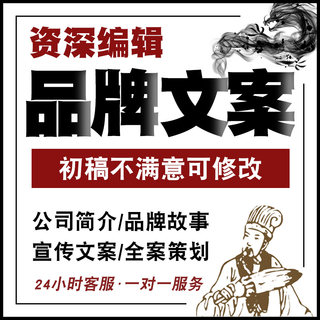 资深编辑
品牌文案
初稿不满意可修改
公司简介/品牌故事
宣传文案/全案策划
24小时客服·一对一服务